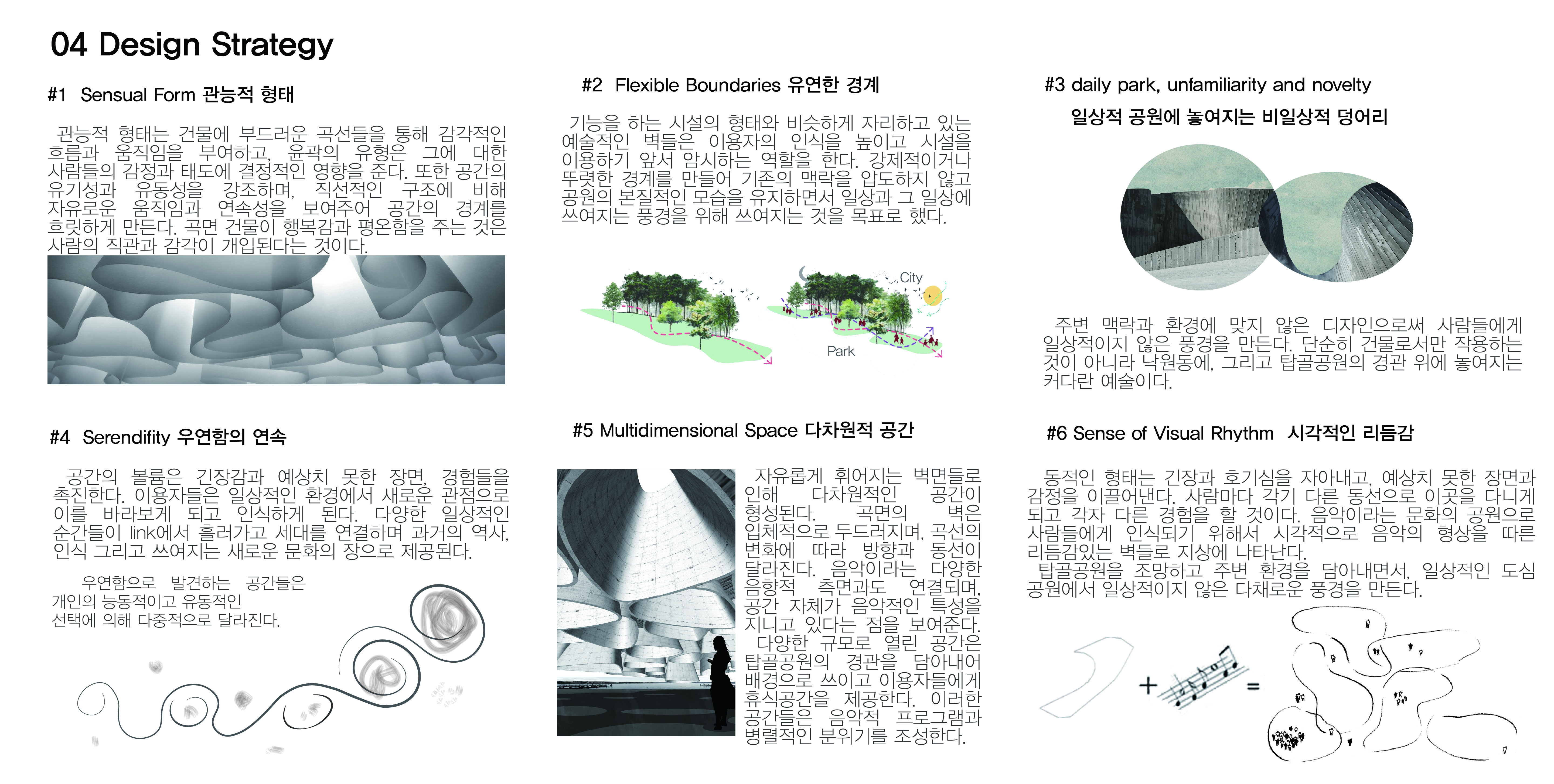 04 Design Strategy

#1 Sensual Form 관능적 형태

관능적 형태는 건물에 부드러운 곡선들을 통해 감각적인 흐름과 움직임을 부여하고, 윤곽의 유형은 그에 대한 사람들의 감정과 태도에 결정적인 영향을 준다. 또한 공간의 유기성과 유동성을 강조하며, 직선적인 구조에 비해 자유로운 움직임과 연속성을 보여주어 공간의 경계를 흐릿하게 만든다. 곡면 건물이 행복감과 평온함을 주는 것은 사람의 직관과 감각이 개입된다는 것이다.

#2 Flexible Boundaries 유연한 경계

기능을 하는 시설의 형태와 비슷하게 자리하고 있는 예술적인 벽들은 이용자의 인식을 높이고 시설을 이용하기 앞서 암시하는 역할을 한다. 강제적이거나 뚜렷한 경계를 만들어 기존의 맥락을 압도하지 않고 공원의 본질적인 모습을 유지하면서 일상과 그 일상에 쓰여지는 풍경을 위해 쓰여지는 것을 목표로 했다.

City

Park

#3 daily park, unfamiliarity and novelty

일상적 공원에 놓여지는 비일상적 덩어리

주변 맥락과 환경에 맞지 않은 디자인으로써 사람들에게 일상적이지 않은 풍경을 만든다. 단순히 건물로서만 작용하는 것이 아니라 낙원동에, 그리고 탑골공원의 경관 위에 놓여지는 커다란 예술이다.

#4 Serendifity 우연함의 연속

공간의 볼륨은 긴장감과 예상치 못한 장면, 경험들을 촉진한다. 이용자들은 일상적인 환경에서 새로운 관점으로 이를 바라보게 되고 인식하게 된다. 다양한 일상적인 순간들이 link에서 흘러가고 세대를 연결하며 과거의 역사, 인식 그리고 쓰여지는 새로운 문화의 장으로 제공된다.

우연함으로 발견하는 공간들은
개인의 능동적이고 유동적인
선택에 의해 다중적으로 달라진다.

#5 Multidimensional Space 다차원적 공간

자유롭게 휘어지는 벽면들로 인해 다차원적인 공간이 형성된다. 곡면의 벽은 입체적으로 두드러지며, 곡선의 변화에 따라 방향과 동선이 달라진다. 음악이라는 다양한 음향적 측면과도 연결되며, 공간 자체가 음악적인 특성을 지니고 있다는 점을 보여준다.
다양한 규모로 열린 공간은 탑골공원의 경관을 담아내어 배경으로 쓰이고 이용자들에게 휴식공간을 제공한다. 이러한 공간들은 음악적 프로그램과 병렬적인 분위기를 조성한다.

#6 Sense of Visual Rhythm 시각적인 리듬감

동적인 형태는 긴장과 호기심을 자아내고, 예상치 못한 장면과 감정을 이끌어낸다. 사람마다 각기 다른 동선으로 이곳을 다니게 되고 각자 다른 경험을 할 것이다. 음악이라는 문화의 공원으로 사람들에게 인식되기 위해서 시각적으로 음악의 형상을 따른 리듬감있는 벽들로 지상에 나타난다.
탑골공원을 조망하고 주변 환경을 담아내면서, 일상적인 도심 공원에서 일상적이지 않은 다채로운 풍경을 만든다.

+ =